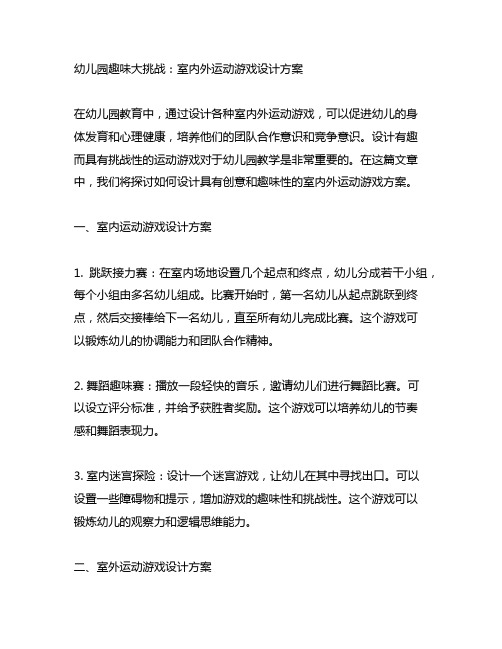 幼儿园趣味大挑战：室内外运动游戏设计方案

在幼儿园教育中，通过设计各种室内外运动游戏，可以促进幼儿的身体发育和心理健康，培养他们的团队合作意识和竞争意识。设计有趣而具有挑战性的运动游戏对于幼儿园教学是非常重要的。在这篇文章中，我们将探讨如何设计具有创意和趣味性的室内外运动游戏方案。

一、室内运动游戏设计方案

1. 跳跃接力赛：在室内场地设置几个起点和终点，幼儿分成若干小组，每个小组由多名幼儿组成。比赛开始时，第一名幼儿从起点跳跃到终点，然后交接棒给下一名幼儿，直至所有幼儿完成比赛。这个游戏可以锻炼幼儿的协调能力和团队合作精神。

2. 舞蹈趣味赛：播放一段轻快的音乐，邀请幼儿们进行舞蹈比赛。可以设立评分标准，并给予获胜者奖励。这个游戏可以培养幼儿的节奏感和舞蹈表现力。

3. 室内迷宫探险：设计一个迷宫游戏，让幼儿在其中寻找出口。可以设置一些障碍物和提示，增加游戏的趣味性和挑战性。这个游戏可以锻炼幼儿的观察力和逻辑思维能力。

二、室外运动游戏设计方案